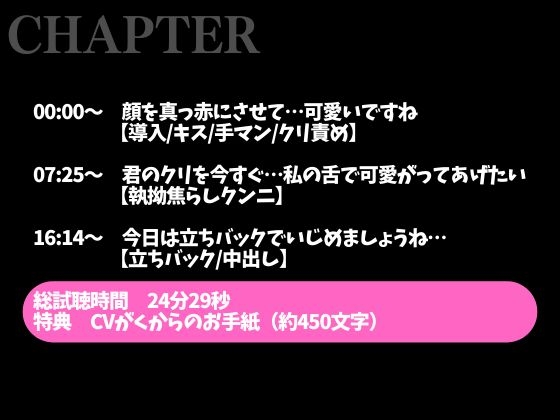 CHAPTER

00:00～　顔を真っ赤にさせて…可愛いですね
【導入/キス/手マン/クリ責め】

07:25～　君のクリを今すぐ…私の舌で可愛がってあげたい
【執拗焦らしクンニ】

16:14～　今日は立ちバックでいじめましょうね…
【立ちバック/中出し】

総試聴時間　24分29秒
特典　CVがくからのお手紙（約450文字）